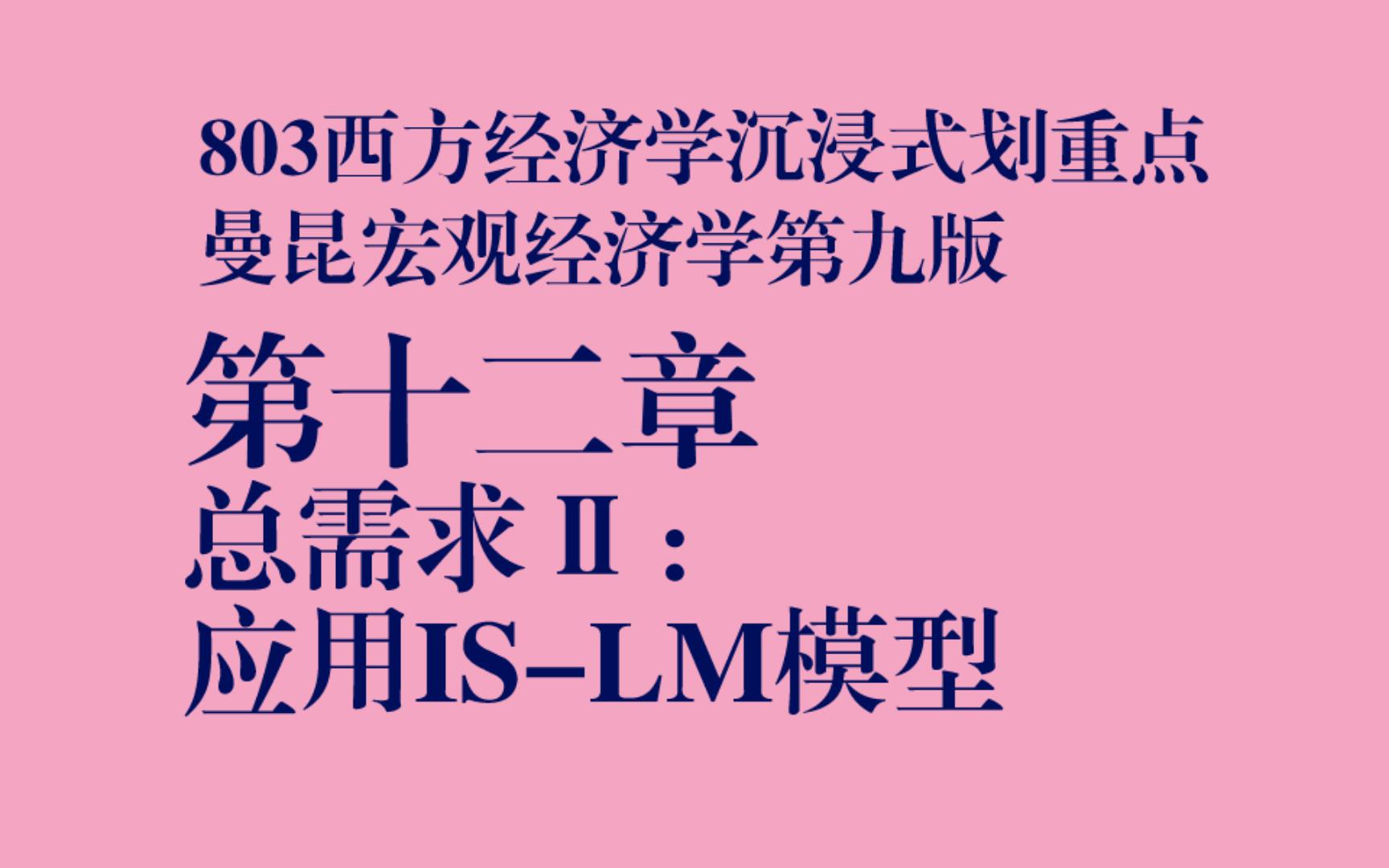 803西方经济学沉浸式划重点
曼昆宏观经济学第九版

第十二章
总需求 II：
应用IS-LM模型